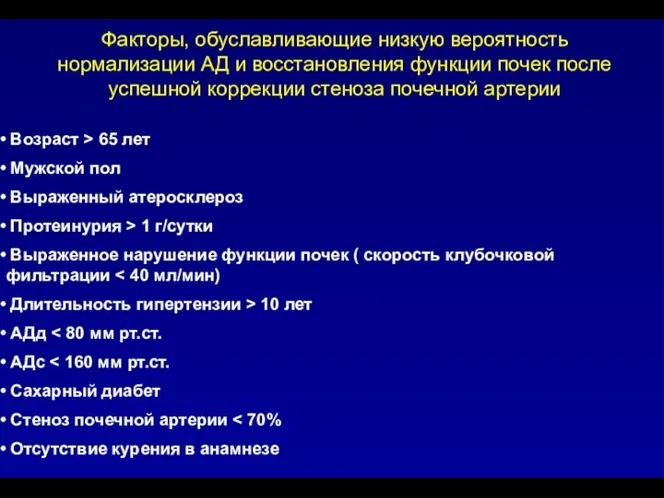 Факторы, обуславливающие низкую вероятность нормализации АД и восстановления функции почек после успешной коррекции стеноза почечной артерии

• Возраст > 65 лет
• Мужской пол
• Выраженный атеросклероз
• Протеинурия > 1 г/сутки
• Выраженное нарушение функции почек ( скорость клубочковой фильтрации < 40 мл/мин)
• Длительность гипертензии > 10 лет
• АДд < 80 мм рт.ст.
• АДс < 160 мм рт.ст.
• Сахарный диабет
• Стеноз почечной артерии < 70%
• Отсутствие курения в анамнезе